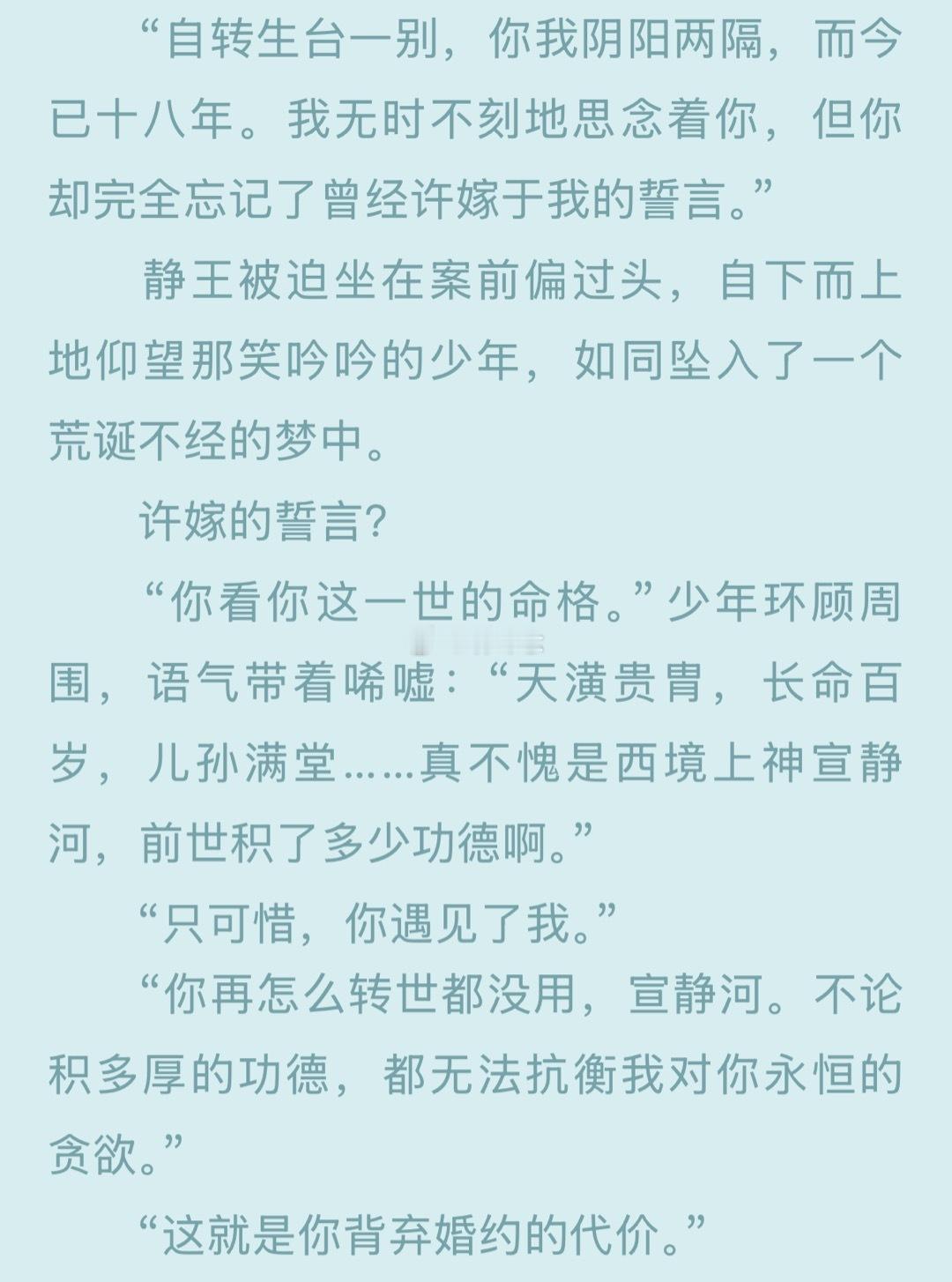 “自转生台一别，你我阴阳两隔，而今已十八年。我无时不刻地思念着你，但你却完全忘记了曾经许嫁于我的誓言。”

静王被迫坐在案前偏过头，自下而上地仰望那笑吟吟的少年，如同坠入了一个荒诞不经的梦中。

许嫁的誓言？

“你看你这一世的命格。”少年环顾周围，语气带着唏嘘：“天潢贵胄，长命百岁，儿孙满堂……真不愧是西境上神宣静河，前世积了多少功德啊。”

“只可惜，你遇见了我。”

“你再怎么转世都没用，宣静河。不论积多厚的功德，都无法抗衡我对你永恒的贪欲。”

“这就是你背弃婚约的代价。”